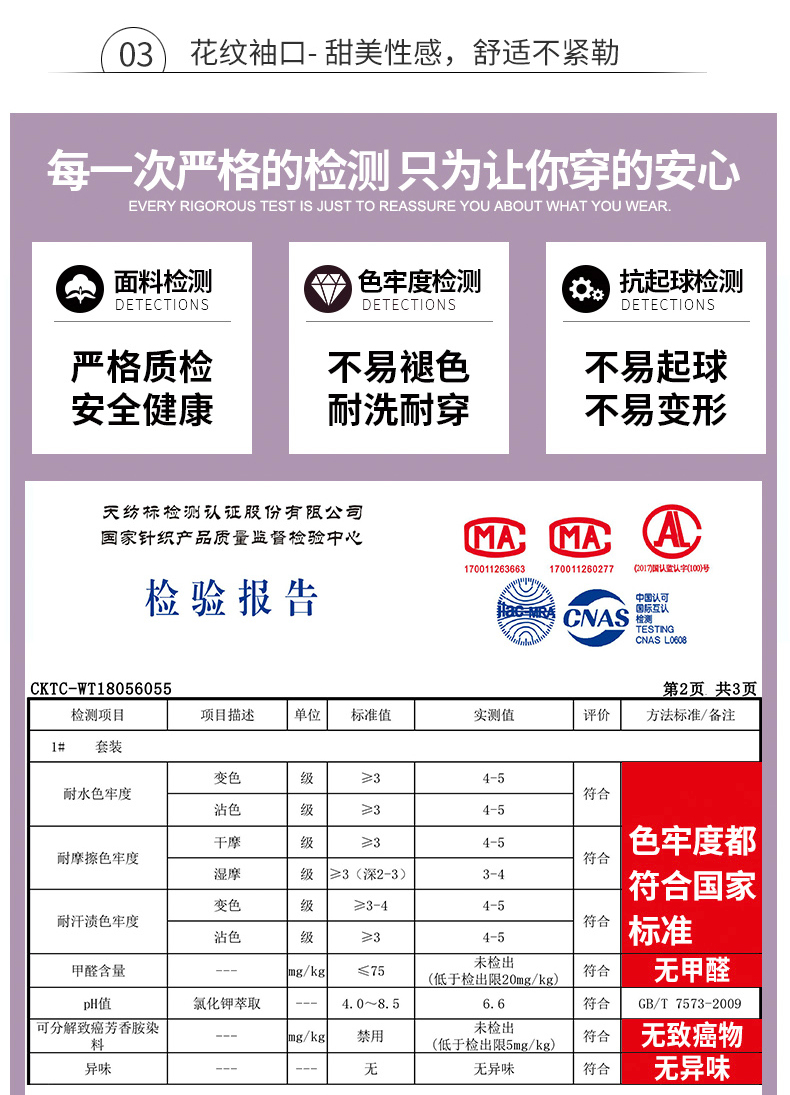 03 花纹袖口- 甜美性感，舒适不紧勒

每一次严格的检测 只为让你穿的安心

EVERY RIGOROUS TEST IS JUST TO REASSURE YOU ABOUT WHAT YOU WEAR.

面料检测
DETECTIONS

严格质检
安全健康

色牢度检测
DETECTIONS

不易褪色
耐洗耐穿

抗起球检测
DETECTIONS

不易起球
不易变形

天纺标检测认证股份有限公司
国家针织产品质量监督检验中心

检验报告

MA
170011263663

MA
170011260277

AL
(2017)国认监认字(100)号

ilac-MRA

CNAS

中国认可
国际互认
检测
TESTING
CNAS L0608

CKTC-WT18056055

第2页 共3页

| 检测项目 | 项目描述 | 单位 | 标准值 | 实测值 | 评价 | 方法标准/备注 |
|---|---|---|---|---|---|---|
| 1# 套装 | | | | | | |
| 耐水色牢度 | 变色 | 级 | ≥3 | 4-5 | 符合 | 色牢度都符合国家标准 |
| | 沾色 | 级 | ≥3 | 4-5 | | |
| 耐摩擦色牢度 | 干摩 | 级 | ≥3 | 4-5 | 符合 | |
| | 湿摩 | 级 | ≥3（深2-3） | 3-4 | | |
| 耐汗渍色牢度 | 变色 | 级 | ≥3-4 | 4-5 | 符合 | |
| | 沾色 | 级 | ≥3 | 4-5 | | |
| 甲醛含量 | --- | mg/kg | ≤75 | 未检出（低于检出限20mg/kg） | 符合 | 无甲醛 |
| pH值 | 氯化钾萃取 | --- | 4.0～8.5 | 6.6 | 符合 | GB/T 7573-2009 |
| 可分解致癌芳香胺染料 | --- | mg/kg | 禁用 | 未检出（低于检出限5mg/kg） | 符合 | 无致癌物 |
| 异味 | --- | --- | 无 | 无异味 | 符合 | 无异味 |